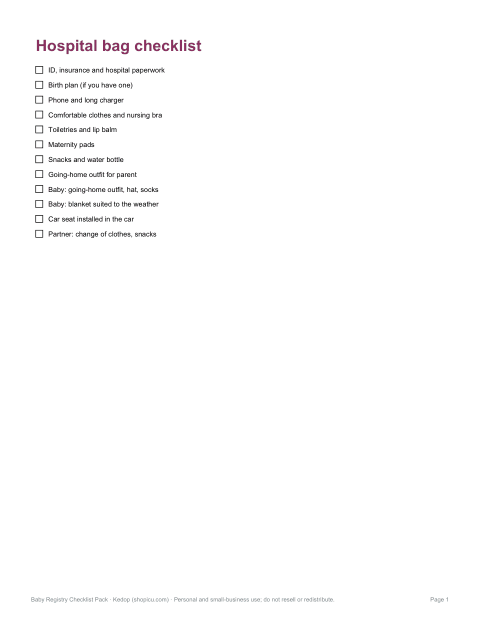 Hospital bag checklist

☐ ID, insurance and hospital paperwork
☐ Birth plan (if you have one)
☐ Phone and long charger
☐ Comfortable clothes and nursing bra
☐ Toiletries and lip balm
☐ Maternity pads
☐ Snacks and water bottle
☐ Going-home outfit for parent
☐ Baby: going-home outfit, hat, socks
☐ Baby: blanket suited to the weather
☐ Car seat installed in the car
☐ Partner: change of clothes, snacks

Baby Registry Checklist Pack · Kedop (shopicu.com) · Personal and small-business use; do not resell or redistribute.

Page 1